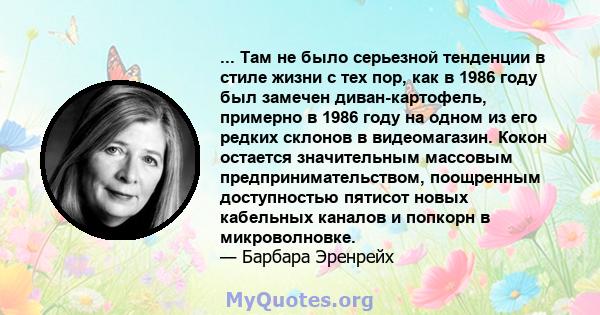 ... Там не было серьезной тенденции в стиле жизни с тех пор, как в 1986 году был замечен диван-картофель, примерно в 1986 году на одном из его редких склонов в видеомагазин. Кокон остается значительным массовым предпринимательством, поощренным доступностью пятисот новых кабельных каналов и попкорн в микроволновке.
— Барбара Эренрейх

MyQuotes.org